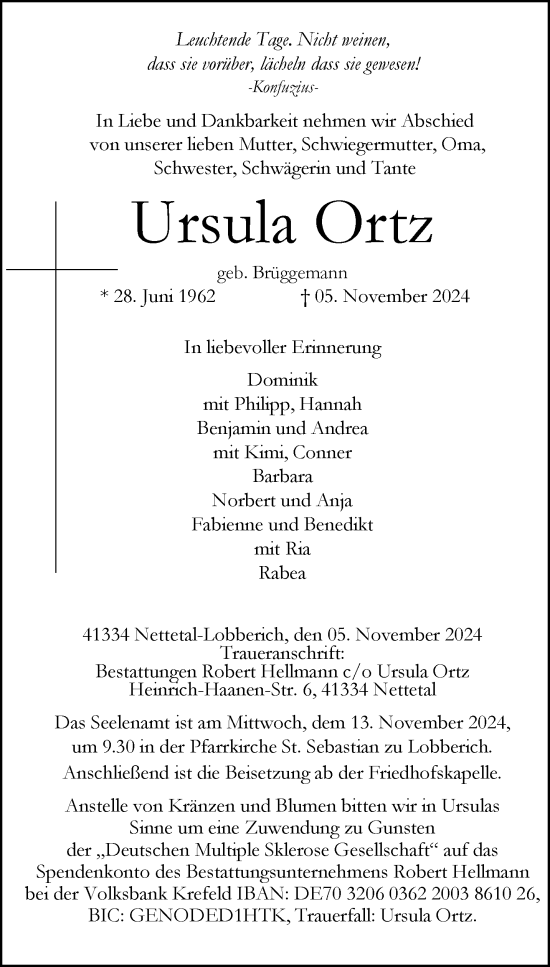 Leuchtende Tage. Nicht weinen, dass sie vorüber, lächeln dass sie gewesen!
-Konfuzius-

In Liebe und Dankbarkeit nehmen wir Abschied von unserer lieben Mutter, Schwiegermutter, Oma, Schwester, Schwägerin und Tante

Ursula Ortz

geb. Brüggemann

* 28. Juni 1962 † 05. November 2024

In liebevoller Erinnerung

Dominik
mit Philipp, Hannah
Benjamin und Andrea
mit Kimi, Conner
Barbara
Norbert und Anja
Fabienne und Benedikt
mit Ria
Rabea

41334 Nettetal-Lobberich, den 05. November 2024
Traueranschrift:
Bestattungen Robert Hellmann c/o Ursula Ortz
Heinrich-Haanen-Str. 6, 41334 Nettetal

Das Seelenamt ist am Mittwoch, dem 13. November 2024, um 9.30 in der Pfarrkirche St. Sebastian zu Lobberich. Anschließend ist die Beisetzung ab der Friedhofskapelle.

Anstelle von Kränzen und Blumen bitten wir in Ursulas Sinne um eine Zuwendung zu Gunsten der „Deutschen Multiple Sklerose Gesellschaft“ auf das Spendenkonto des Bestattungsunternehmens Robert Hellmann bei der Volksbank Krefeld IBAN: DE70 3206 0362 2003 8610 26, BIC: GENODED1HTK, Trauerfall: Ursula Ortz.